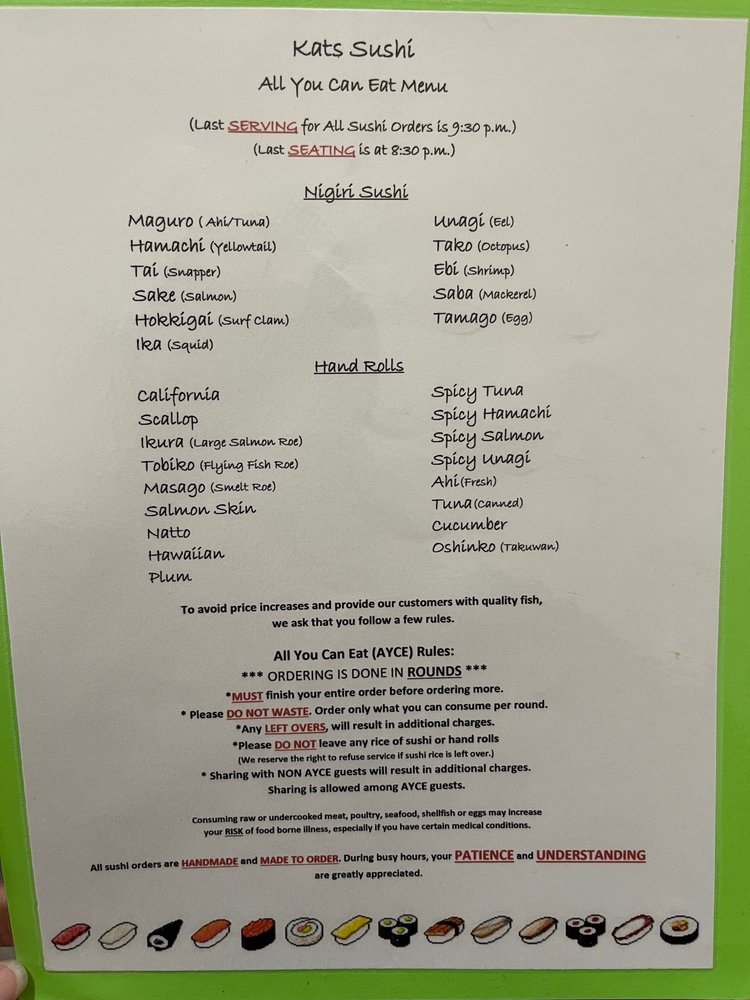 Kats Sushi
All You Can Eat Menu

(Last SERVING for All Sushi Orders is 9:30 p.m.)
(Last SEATING is at 8:30 p.m.)

Nigiri Sushi

Maguro (Ahi/Tuna)
Hamachi (Yellowtail)
Tai (Snapper)
Sake (Salmon)
Hokkigai (Surf Clam)
Ika (Squid)

Unagi (Eel)
Tako (Octopus)
Ebi (Shrimp)
Saba (Mackerel)
Tamago (Egg)

Hand Rolls

California
Scallop
Ikura (Large Salmon Roe)
Tobiko (Flying Fish Roe)
Masago (Smelt Roe)
Salmon Skin
Natto
Hawaiian
Plum

Spicy Tuna
Spicy Hamachi
Spicy Salmon
Spicy Unagi
Ahi (Fresh)
Tuna (Canned)
Cucumber
Oshinko (Takuwan)

To avoid price increases and provide our customers with quality fish, we ask that you follow a few rules.

All You Can Eat (AYCE) Rules:
*** ORDERING IS DONE IN ROUNDS ***
*MUST finish your entire order before ordering more.
* Please DO NOT WASTE. Order only what you can consume per round.
*Any LEFT OVERS, will result in additional charges.
*Please DO NOT leave any rice of sushi or hand rolls
(We reserve the right to refuse service if sushi rice is left over.)
* Sharing with NON AYCE guests will result in additional charges.
Sharing is allowed among AYCE guests.

Consuming raw or undercooked meat, poultry, seafood, shellfish or eggs may increase your RISK of food borne illness, especially if you have certain medical conditions.

All sushi orders are HANDMADE and MADE TO ORDER. During busy hours, your PATIENCE and UNDERSTANDING are greatly appreciated.